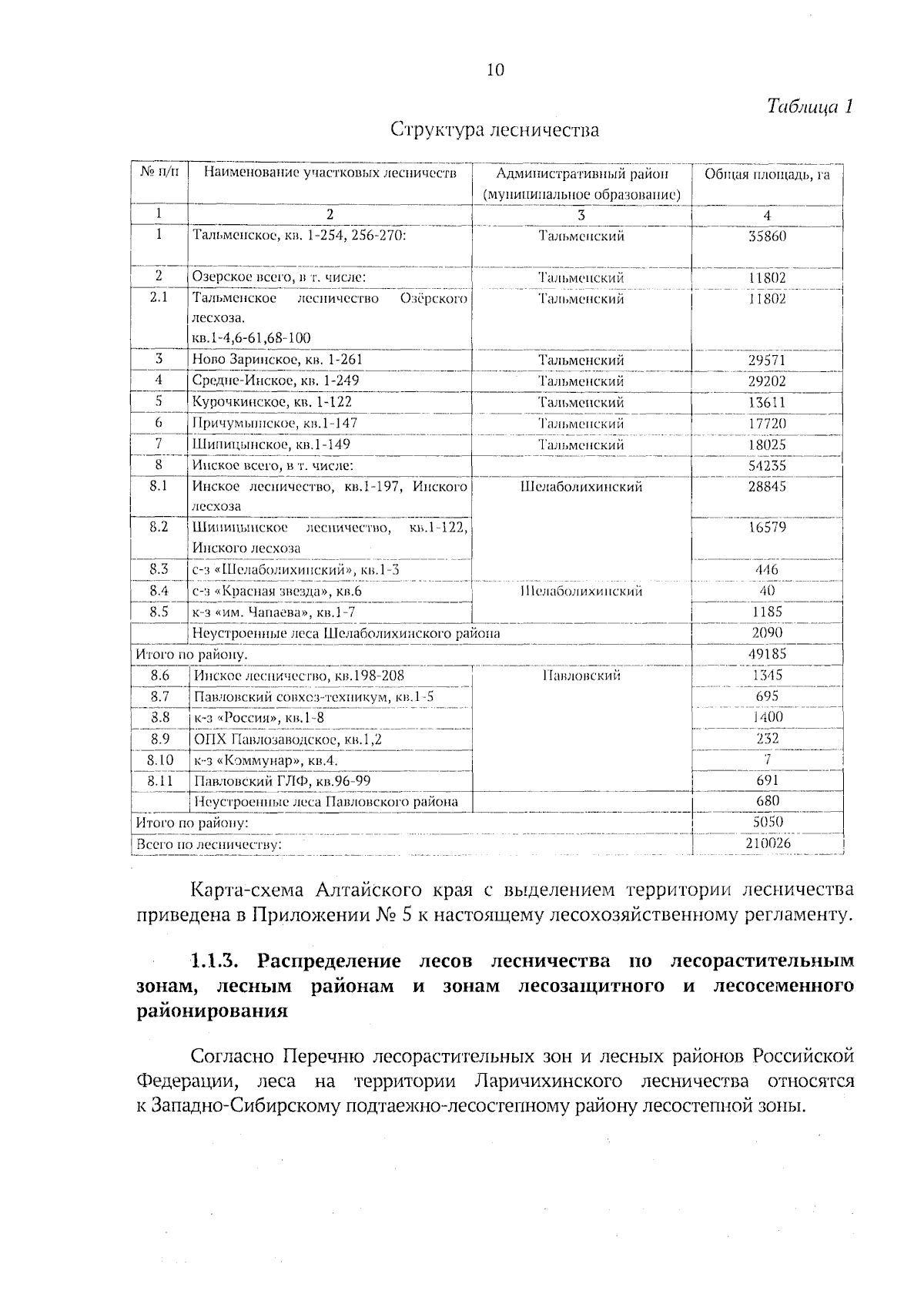 10

Таблица 1

Структура лесничества

| № п/п | Наименование участковых лесничеств | Административный район (муниципальное образование) | Общая площадь, га |
|---|---|---|---|
| 1 | 2 | 3 | 4 |
| 1 | Тальменское, кв. 1-254, 256-270: | Тальменский | 35860 |
| 2 | Озерское всего, в т. числе: | Тальменский | 11802 |
| 2.1 | Тальменское лесничество Озёрского лесхоза. кв.1-4,6-61,68-100 | Тальменский | 11802 |
| 3 | Ново Заринское, кв. 1-261 | Тальменский | 29571 |
| 4 | Средне-Инское, кв. 1-249 | Тальменский | 29202 |
| 5 | Курочкинское, кв. 1-122 | Тальменский | 13611 |
| 6 | Причумышское, кв.1-147 | Тальменский | 17720 |
| 7 | Шипицынское, кв.1-149 | Тальменский | 18025 |
| 8 | Инское всего, в т. числе: | | 54235 |
| 8.1 | Инское лесничество, кв.1-197, Инского лесхоза | Шелаболихинский | 28845 |
| 8.2 | Шипицынское лесничество, кв.1-122, Инского лесхоза | | 16579 |
| 8.3 | с-з «Шелаболихинский», кв.1-3 | | 446 |
| 8.4 | с-з «Красная звезда», кв.6 | Шелаболихинский | 40 |
| 8.5 | к-з «им. Чапаева», кв.1-7 | | 1185 |
| | Неустроенные леса Шелаболихинского района | | 2090 |
| Итого по району. | | | 49185 |
| 8.6 | Инское лесничество, кв.198-208 | Павловский | 1345 |
| 8.7 | Павловский совхоз-техникум, кв.1-5 | | 695 |
| 8.8 | к-з «Россия», кв.1-8 | | 1400 |
| 8.9 | ОПХ Павлозаводское, кв.1,2 | | 232 |
| 8.10 | к-з «Коммунар», кв.4. | | 7 |
| 8.11 | Павловский ГЛФ, кв.96-99 | | 691 |
| | Неустроенные леса Павловского района | | 680 |
| Итого по району: | | | 5050 |
| Всего по лесничеству: | | | 210026 |

Карта-схема Алтайского края с выделением территории лесничества приведена в Приложении № 5 к настоящему лесохозяйственному регламенту.

1.1.3. Распределение лесов лесничества по лесорастительным зонам, лесным районам и зонам лесозащитного и лесосеменного районирования

Согласно Перечню лесорастительных зон и лесных районов Российской Федерации, леса на территории Ларичихинского лесничества относятся к Западно-Сибирскому подтаежно-лесостепному району лесостепной зоны.